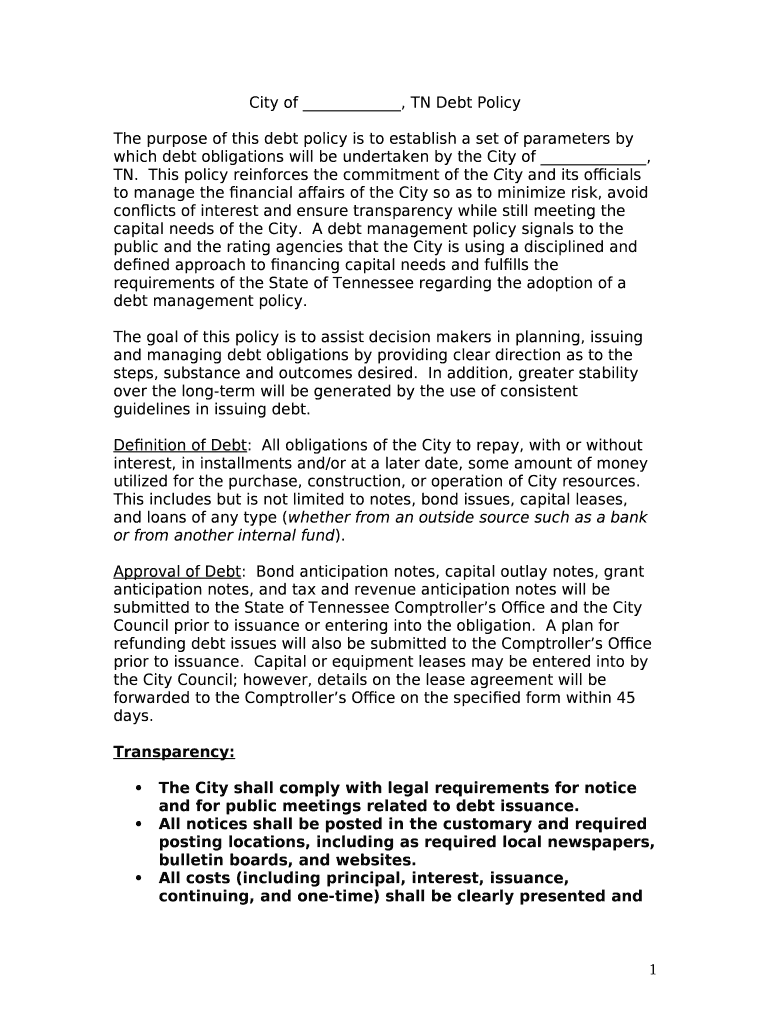 City of ____________, TN Debt Policy

The purpose of this debt policy is to establish a set of parameters by which debt obligations will be undertaken by the City of _____________, TN. This policy reinforces the commitment of the City and its officials to manage the financial affairs of the City so as to minimize risk, avoid conflicts of interest and ensure transparency while still meeting the capital needs of the City. A debt management policy signals to the public and the rating agencies that the City is using a disciplined and defined approach to financing capital needs and fulfills the requirements of the State of Tennessee regarding the adoption of a debt management policy.

The goal of this policy is to assist decision makers in planning, issuing and managing debt obligations by providing clear direction as to the steps, substance and outcomes desired. In addition, greater stability over the long-term will be generated by the use of consistent guidelines in issuing debt.

Definition of Debt: All obligations of the City to repay, with or without interest, in installments and/or at a later date, some amount of money utilized for the purchase, construction, or operation of City resources. This includes but is not limited to notes, bond issues, capital leases, and loans of any type (whether from an outside source such as a bank or from another internal fund).

Approval of Debt: Bond anticipation notes, capital outlay notes, grant anticipation notes, and tax and revenue anticipation notes will be submitted to the State of Tennessee Comptroller's Office and the City Council prior to issuance or entering into the obligation. A plan for refunding debt issues will also be submitted to the Comptroller's Office prior to issuance. Capital or equipment leases may be entered into by the City Council; however, details on the lease agreement will be forwarded to the Comptroller's Office on the specified form within 45 days.

Transparency:

• The City shall comply with legal requirements for notice and for public meetings related to debt issuance.
• All notices shall be posted in the customary and required posting locations, including as required local newspapers, bulletin boards, and websites.
• All costs (including principal, interest, issuance, continuing, and one-time) shall be clearly presented and

1